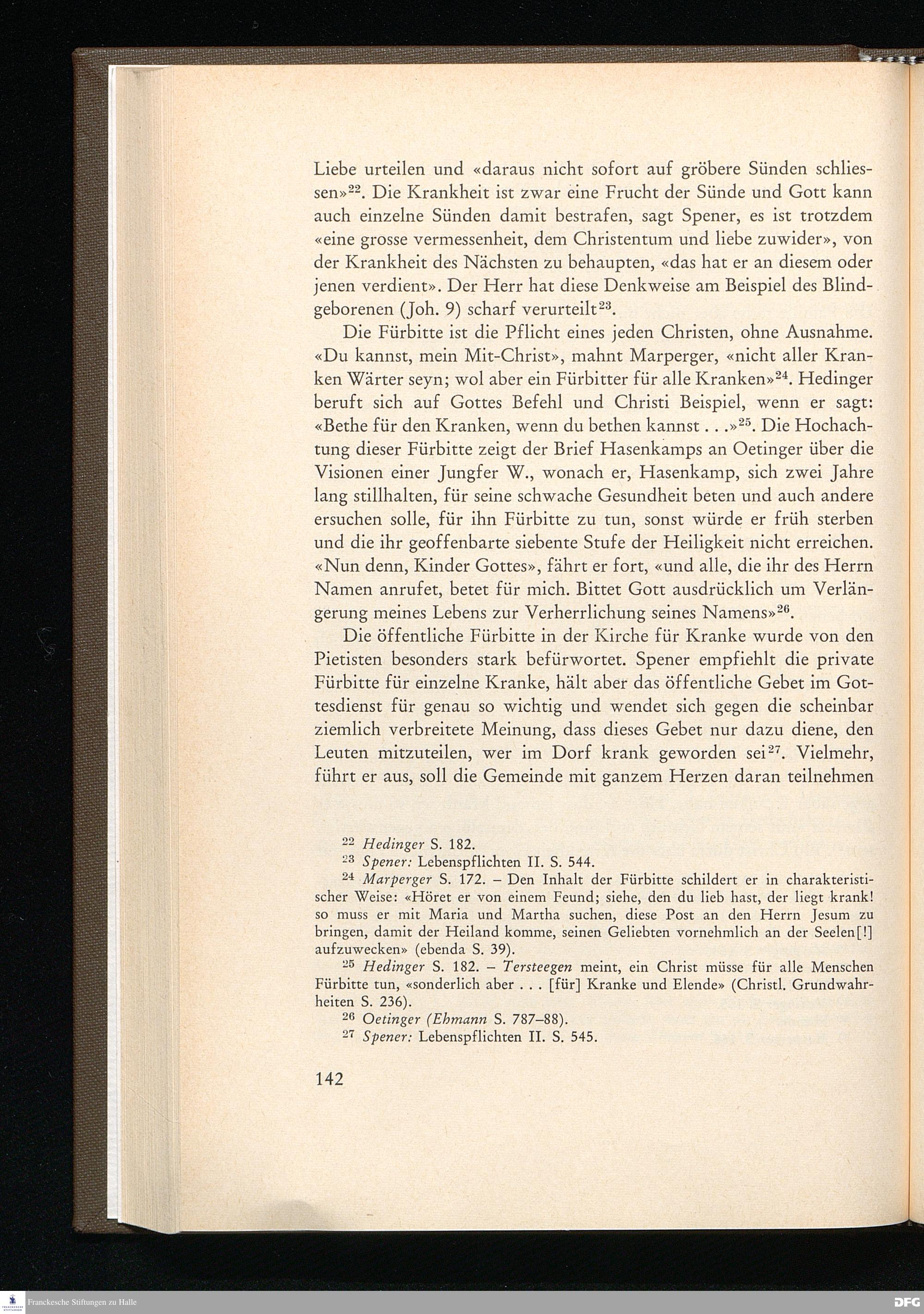 Liebe urteilen und «daraus nicht sofort auf gröbere Sünden schliessen»$^{22}$. Die Krankheit ist zwar eine Frucht der Sünde und Gott kann auch einzelne Sünden damit bestrafen, sagt Spener, es ist trotzdem «eine grosse vermessenheit, dem Christentum und liebe zuwider», von der Krankheit des Nächsten zu behaupten, «das hat er an diesem oder jenen verdient». Der Herr hat diese Denkweise am Beispiel des Blindgeborenen (Joh. 9) scharf verurteilt$^{23}$.

Die Fürbitte ist die Pflicht eines jeden Christen, ohne Ausnahme. «Du kannst, mein Mit-Christ», mahnt Marperger, «nicht aller Kranken Wärter seyn; wol aber ein Fürbitter für alle Kranken»$^{24}$. Hedinger beruft sich auf Gottes Befehl und Christi Beispiel, wenn er sagt: «Bethe für den Kranken, wenn du bethen kannst . . .»$^{25}$. Die Hochachtung dieser Fürbitte zeigt der Brief Hasenkamps an Oetinger über die Visionen einer Jungfer W., wonach er, Hasenkamp, sich zwei Jahre lang stillhalten, für seine schwache Gesundheit beten und auch andere ersuchen solle, für ihn Fürbitte zu tun, sonst würde er früh sterben und die ihr geoffenbarte siebente Stufe der Heiligkeit nicht erreichen. «Nun denn, Kinder Gottes», fährt er fort, «und alle, die ihr des Herrn Namen anrufet, betet für mich. Bittet Gott ausdrücklich um Verlängerung meines Lebens zur Verherrlichung seines Namens»$^{26}$.

Die öffentliche Fürbitte in der Kirche für Kranke wurde von den Pietisten besonders stark befürwortet. Spener empfiehlt die private Fürbitte für einzelne Kranke, hält aber das öffentliche Gebet im Gottesdienst für genau so wichtig und wendet sich gegen die scheinbar ziemlich verbreitete Meinung, dass dieses Gebet nur dazu diene, den Leuten mitzuteilen, wer im Dorf krank geworden sei$^{27}$. Vielmehr, führt er aus, soll die Gemeinde mit ganzem Herzen daran teilnehmen

$^{22}$ Hedinger S. 182.
$^{23}$ Spener: Lebenspflichten II. S. 544.
$^{24}$ Marperger S. 172. – Den Inhalt der Fürbitte schildert er in charakteristischer Weise: «Höret er von einem Feund; siehe, den du lieb hast, der liegt krank! so muss er mit Maria und Martha suchen, diese Post an den Herrn Jesum zu bringen, damit der Heiland komme, seinen Geliebten vornehmlich an der Seelen[!] aufzuwecken» (ebenda S. 39).
$^{25}$ Hedinger S. 182. – Tersteegen meint, ein Christ müsse für alle Menschen Fürbitte tun, «sonderlich aber . . . [für] Kranke und Elende» (Christl. Grundwahrheiten S. 236).
$^{26}$ Oetinger (Ehmann S. 787–88).
$^{27}$ Spener: Lebenspflichten II. S. 545.

142

Franckesche Stiftungen zu Halle

DFG